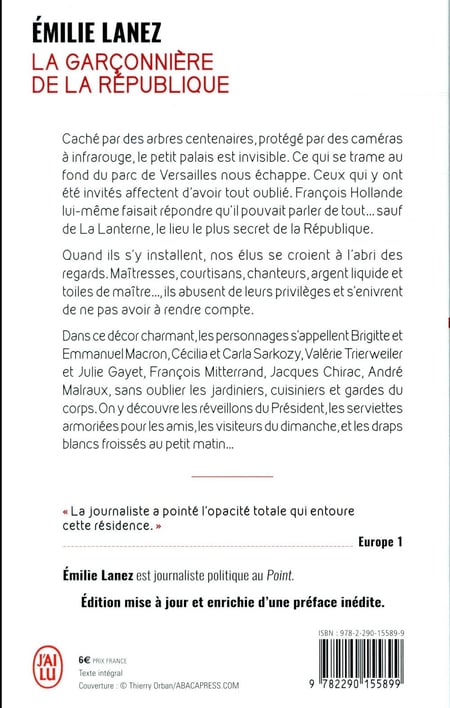 ÉMILIE LANEZ
LA GARÇONNIÈRE
DE LA RÉPUBLIQUE

Caché par des arbres centenaires, protégé par des caméras à infrarouge, le petit palais est invisible. Ce qui se trame au fond du parc de Versailles nous échappe. Ceux qui y ont été invités affectent d'avoir tout oublié. François Hollande lui-même faisait répondre qu'il pouvait parler de tout… sauf de La Lanterne, le lieu le plus secret de la République.

Quand ils s'y installent, nos élus se croient à l'abri des regards. Maîtresses, courtisans, chanteurs, argent liquide et toiles de maître…, ils abusent de leurs privilèges et s'enivrent de ne pas avoir à rendre compte.

Dans ce décor charmant, les personnages s'appellent Brigitte et Emmanuel Macron, Cécilia et Carla Sarkozy, Valérie Trierweiler et Julie Gayet, François Mitterrand, Jacques Chirac, André Malraux, sans oublier les jardiniers, cuisiniers et gardes du corps. On y découvre les réveillons du Président, les serviettes armoriées pour les amis, les visiteurs du dimanche, et les draps blancs froissés au petit matin…

« La journaliste a pointé l'opacité totale qui entoure cette résidence. »

Europe 1

Émilie Lanez est journaliste politique au Point.

Édition mise à jour et enrichie d'une préface inédite.

J'AI LU

6€ PRIX FRANCE
Texte intégral
Couverture : © Thierry Orban/ABACAPRESS.COM

ISBN : 978-2-290-15589-9

9 782290 155899